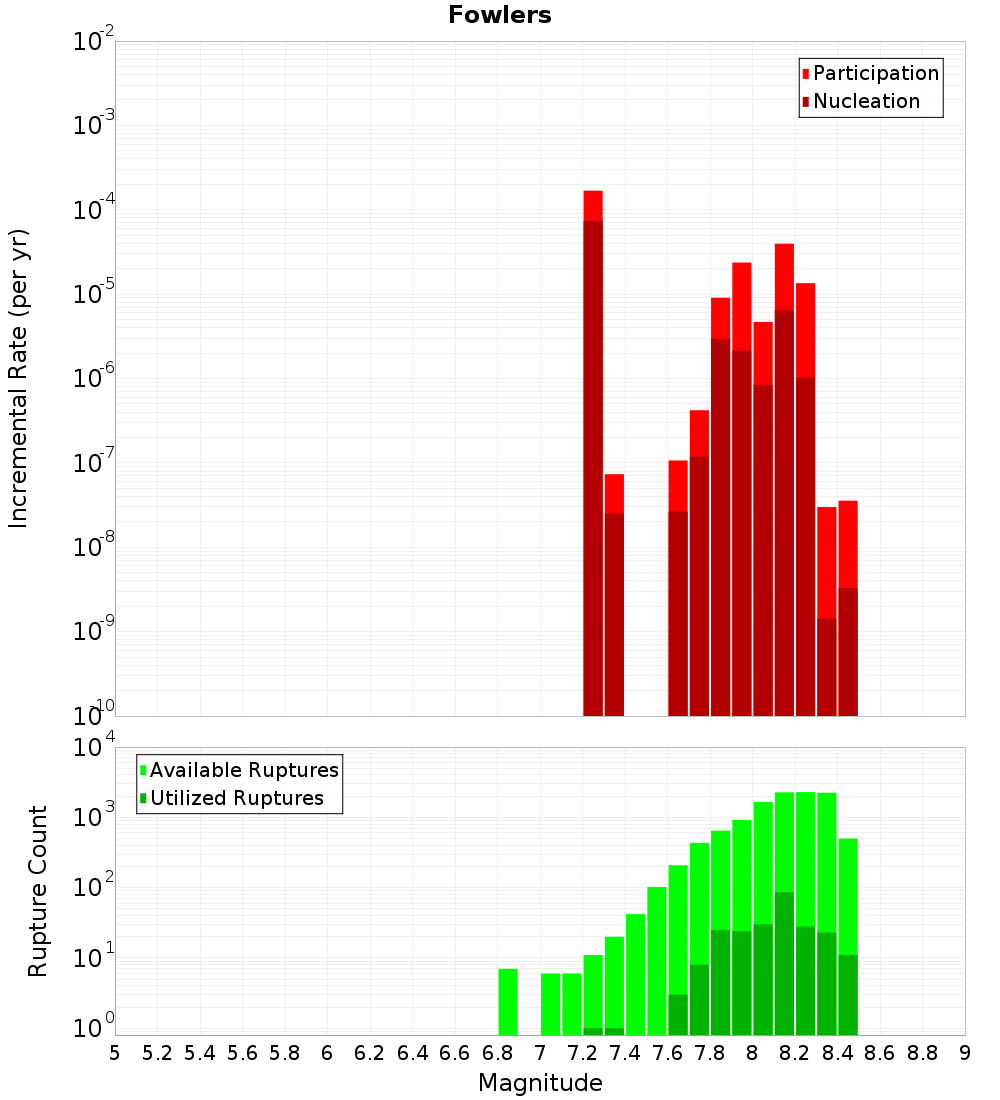 Fowlers

Participation
Nucleation

Incremental Rate (per yr)

$10^{-2}$
$10^{-3}$
$10^{-4}$
$10^{-5}$
$10^{-6}$
$10^{-7}$
$10^{-8}$
$10^{-9}$
$10^{-10}$

Available Ruptures
Utilized Ruptures

Rupture Count

$10^{4}$
$10^{3}$
$10^{2}$
$10^{1}$
$10^{0}$

5 5.2 5.4 5.6 5.8 6 6.2 6.4 6.6 6.8 7 7.2 7.4 7.6 7.8 8 8.2 8.4 8.6 8.8 9

Magnitude